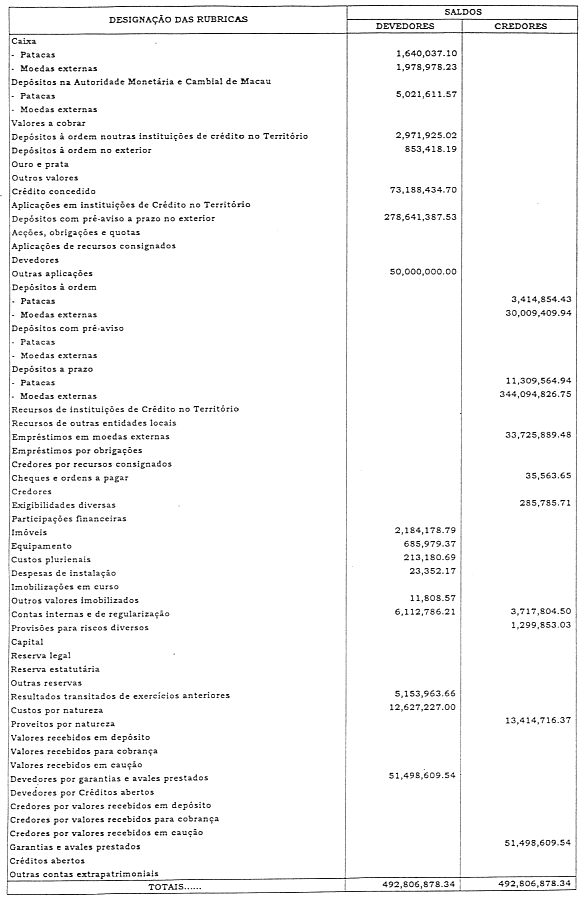 | DESIGNAÇÃO DAS RUBRICAS | SALDOS DEVEDORES | SALDOS CREDORES |
|---|---|---|
| Caixa | | |
| - Patacas | 1,640,037.10 | |
| - Moedas externas | 1,978,978.23 | |
| Depósitos na Autoridade Monetária e Cambial de Macau | | |
| - Patacas | 5,021,611.57 | |
| - Moedas externas | | |
| Valores a cobrar | | |
| Depósitos à ordem noutras instituições de crédito no Território | 2,971,925.02 | |
| Depósitos à ordem no exterior | 853,418.19 | |
| Ouro e prata | | |
| Outros valores | | |
| Crédito concedido | 73,188,434.70 | |
| Aplicações em instituições de Crédito no Território | | |
| Depósitos com pré-aviso a prazo no exterior | 278,641,387.53 | |
| Acções, obrigações e quotas | | |
| Aplicações de recursos consignados | | |
| Devedores | | |
| Outras aplicações | 50,000,000.00 | |
| Depósitos à ordem | | |
| - Patacas | | 3,414,854.43 |
| - Moedas externas | | 30,009,409.94 |
| Depósitos com pré-aviso | | |
| - Patacas | | |
| - Moedas externas | | |
| Depósitos a prazo | | |
| - Patacas | | 11,309,564.94 |
| - Moedas externas | | 344,094,826.75 |
| Recursos de instituições de Crédito no Território | | |
| Recursos de outras entidades locais | | |
| Empréstimos em moedas externas | | 33,725,889.48 |
| Empréstimos por obrigações | | |
| Credores por recursos consignados | | |
| Cheques e ordens a pagar | | 35,563.65 |
| Credores | | |
| Exigibilidades diversas | | 285,785.71 |
| Participações financeiras | | |
| Imóveis | 2,184,178.79 | |
| Equipamento | 685,979.37 | |
| Custos plurienais | 213,180.69 | |
| Despesas de instalação | 23,352.17 | |
| Imobilizações em curso | | |
| Outros valores imobilizados | 11,808.57 | |
| Contas internas e de regularização | 6,112,786.21 | 3,717,804.50 |
| Provisões para riscos diversos | | 1,299,853.03 |
| Capital | | |
| Reserva legal | | |
| Reserva estatutária | | |
| Outras reservas | | |
| Resultados transitados de exercícios anteriores | 5,153,963.66 | |
| Custos por natureza | 12,627,227.00 | |
| Proveitos por natureza | | 13,414,716.37 |
| Valores recebidos em depósito | | |
| Valores recebidos para cobrança | | |
| Valores recebidos em caução | | |
| Devedores por garantias e avales prestados | 51,498,609.54 | |
| Devedores por Créditos abertos | | |
| Credores por valores recebidos em depósito | | |
| Credores por valores recebidos para cobrança | | |
| Credores por valores recebidos em caução | | |
| Garantias e avales prestados | | 51,498,609.54 |
| Créditos abertos | | |
| Outras contas extrapatrimoniais | | |
| TOTAIS...... | 492,806,878.34 | 492,806,878.34 |